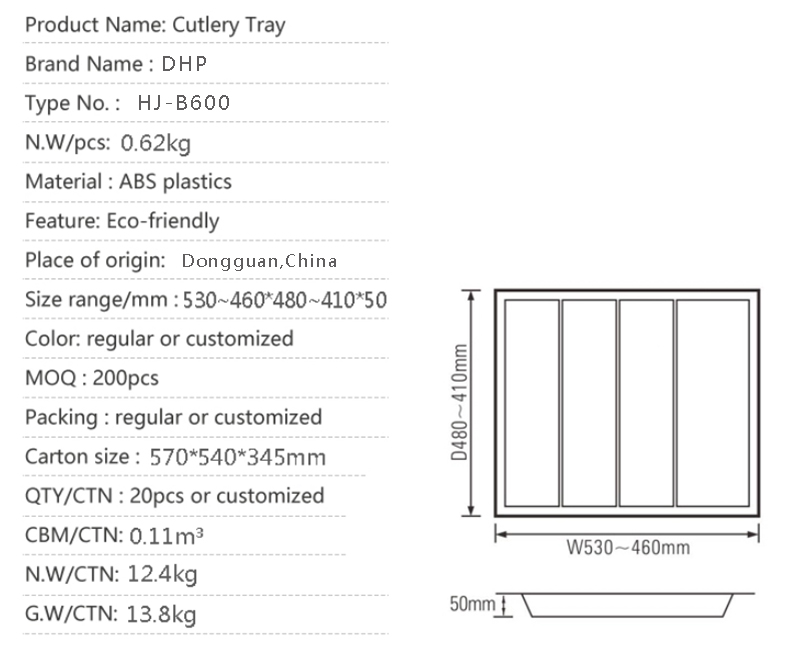 Product Name: Cutlery Tray

Brand Name : DHP

Type No. : HJ-B600

N.W/pcs: 0.62kg

Material : ABS plastics

Feature: Eco-friendly

Place of origin: Dongguan,China

Size range/mm : 530~460*480~410*50

Color: regular or customized

MOQ : 200pcs

Packing : regular or customized

Carton size : 570*540*345mm

QTY/CTN : 20pcs or customized

CBM/CTN: 0.11m³

N.W/CTN: 12.4kg

G.W/CTN: 13.8kg

D480~410mm

W530~460mm

50mm